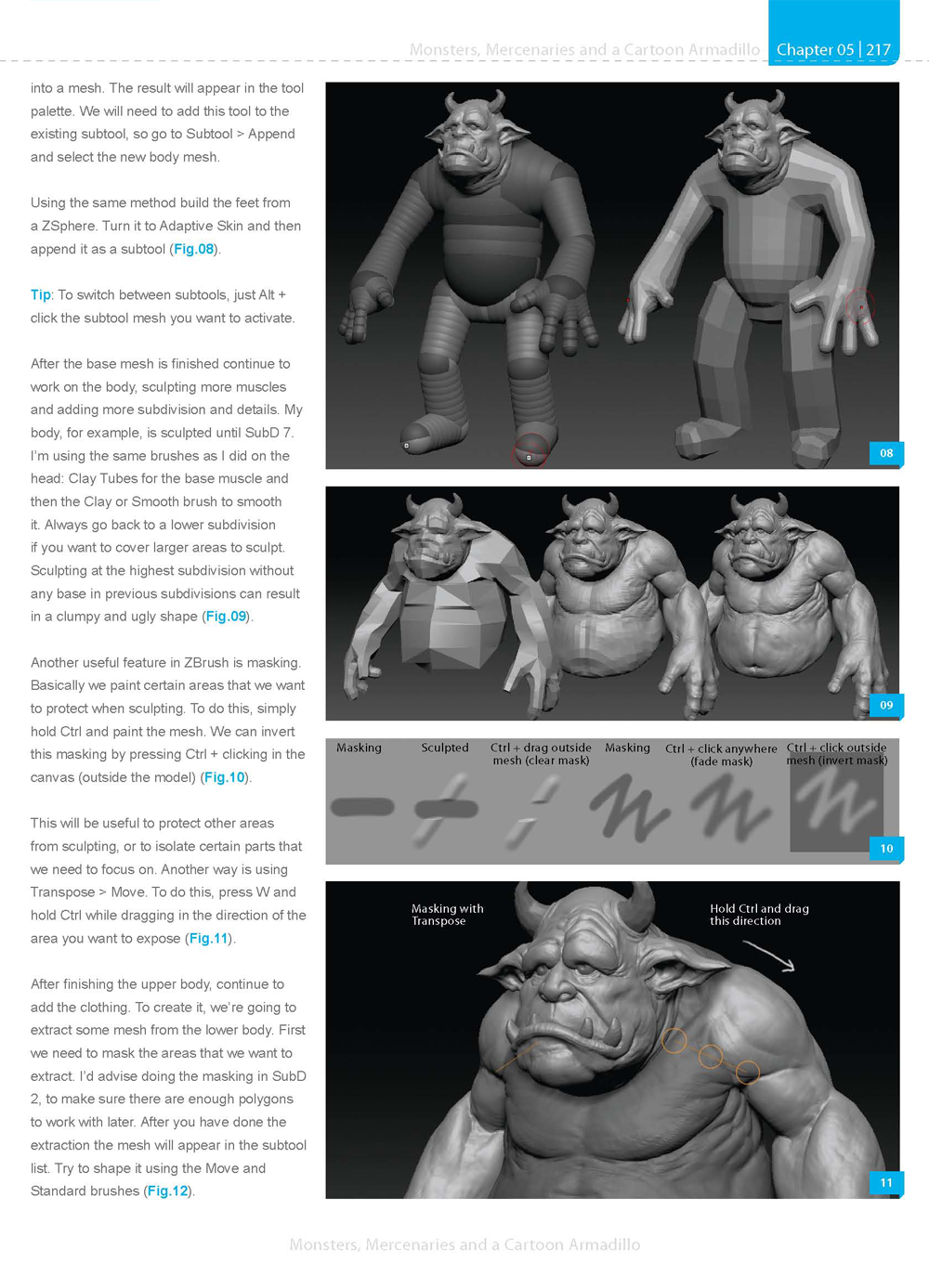 Monsters, Mercenaries and a Cartoon Armadillo Chapter 05 | 217

into a mesh. The result will appear in the tool palette. We will need to add this tool to the existing subtool, so go to Subtool > Append and select the new body mesh.

Using the same method build the feet from a ZSphere. Turn it to Adaptive Skin and then append it as a subtool (Fig.08).

Tip: To switch between subtools, just Alt + click the subtool mesh you want to activate.

After the base mesh is finished continue to work on the body, sculpting more muscles and adding more subdivision and details. My body, for example, is sculpted until SubD 7. I'm using the same brushes as I did on the head: Clay Tubes for the base muscle and then the Clay or Smooth brush to smooth it. Always go back to a lower subdivision if you want to cover larger areas to sculpt. Sculpting at the highest subdivision without any base in previous subdivisions can result in a clumpy and ugly shape (Fig.09).

Another useful feature in ZBrush is masking. Basically we paint certain areas that we want to protect when sculpting. To do this, simply hold Ctrl and paint the mesh. We can invert this masking by pressing Ctrl + clicking in the canvas (outside the model) (Fig.10).

This will be useful to protect other areas from sculpting, or to isolate certain parts that we need to focus on. Another way is using Transpose > Move. To do this, press W and hold Ctrl while dragging in the direction of the area you want to expose (Fig.11).

After finishing the upper body, continue to add the clothing. To create it, we're going to extract some mesh from the lower body. First we need to mask the areas that we want to extract. I'd advise doing the masking in SubD 2, to make sure there are enough polygons to work with later. After you have done the extraction the mesh will appear in the subtool list. Try to shape it using the Move and Standard brushes (Fig.12).

08

09

Masking
Sculpted
Ctrl + drag outside mesh (clear mask)
Masking
Ctrl + click anywhere (fade mask)
Ctrl + click outside mesh (invert mask)

10

Masking with Transpose
Hold Ctrl and drag this direction

11

Monsters, Mercenaries and a Cartoon Armadillo